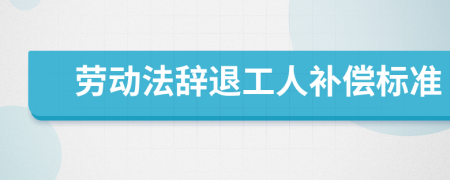 劳动法辞退工人补偿标准